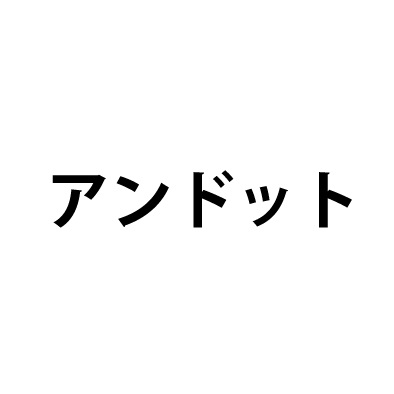 アンドット